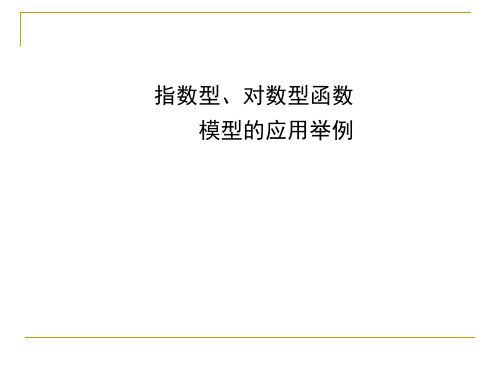 指数型、对数型函数
模型的应用举例